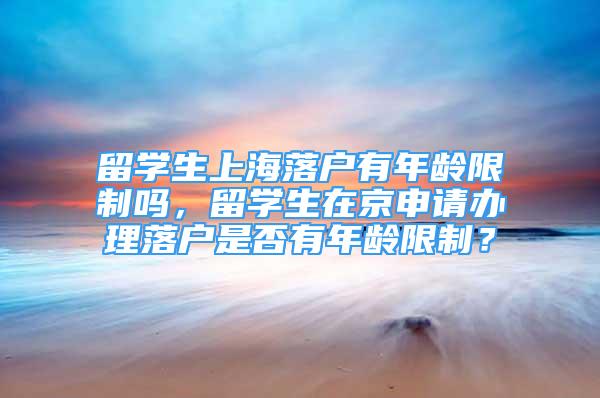 留学生上海落户有年龄限制吗，留学生在京申请办理落户是否有年龄限制？